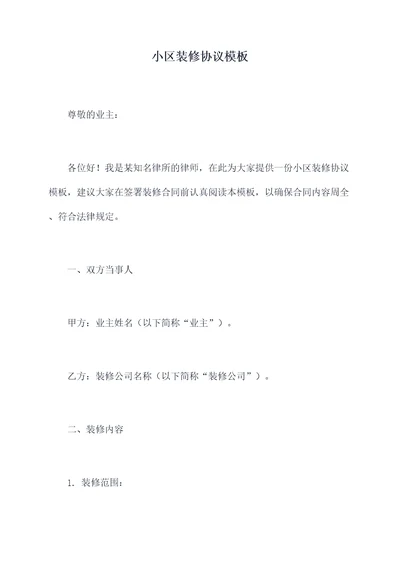 小区装修协议模板

尊敬的业主：

各位好！我是某知名律所的律师，在此为大家提供一份小区装修协议模板，建议大家在签署装修合同前认真阅读本模板，以确保合同内容周全、符合法律规定。

一、双方当事人

甲方：业主姓名（以下简称“业主”）。

乙方：装修公司名称（以下简称“装修公司”）。

二、装修内容

1. 装修范围：